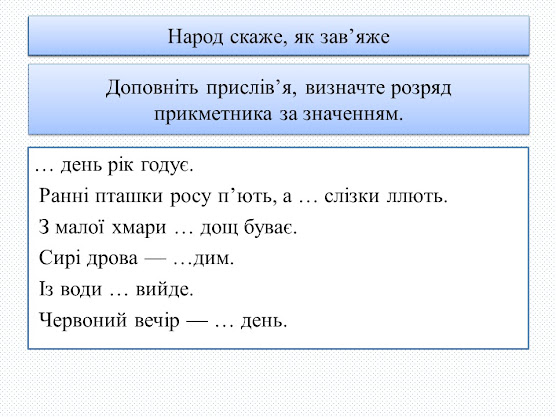 Народ скаже, як зав’яже

Доповніть прислів’я, визначте розряд прикметника за значенням.

… день рік годує.

Ранні пташки росу п’ють, а … слізки ллють.

З малої хмари … дощ буває.

Сирі дрова — …дим.

Із води … вийде.

Червоний вечір — … день.